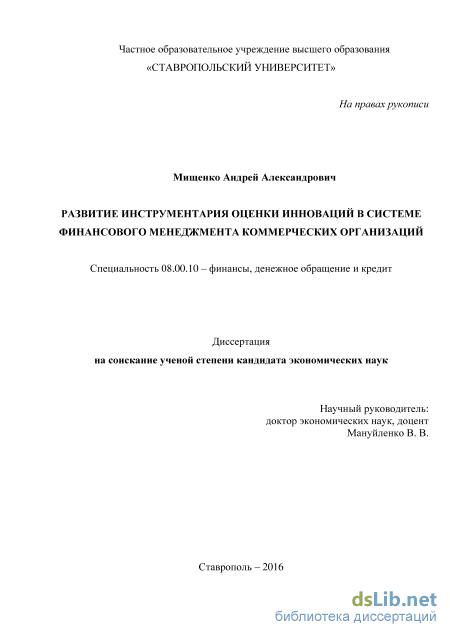 Частное образовательное учреждение высшего образования
«СТАВРОПОЛЬСКИЙ УНИВЕРСИТЕТ»

На правах рукописи

Мищенко Андрей Александрович

РАЗВИТИЕ ИНСТРУМЕНТАРИЯ ОЦЕНКИ ИННОВАЦИЙ В СИСТЕМЕ ФИНАНСОВОГО МЕНЕДЖМЕНТА КОММЕРЧЕСКИХ ОРГАНИЗАЦИЙ

Специальность 08.00.10 – финансы, денежное обращение и кредит

Диссертация
на соискание ученой степени кандидата экономических наук

Научный руководитель:
доктор экономических наук, доцент
Мануйленко В. В.

Ставрополь – 2016

dsLib.net
библиотека диссертаций